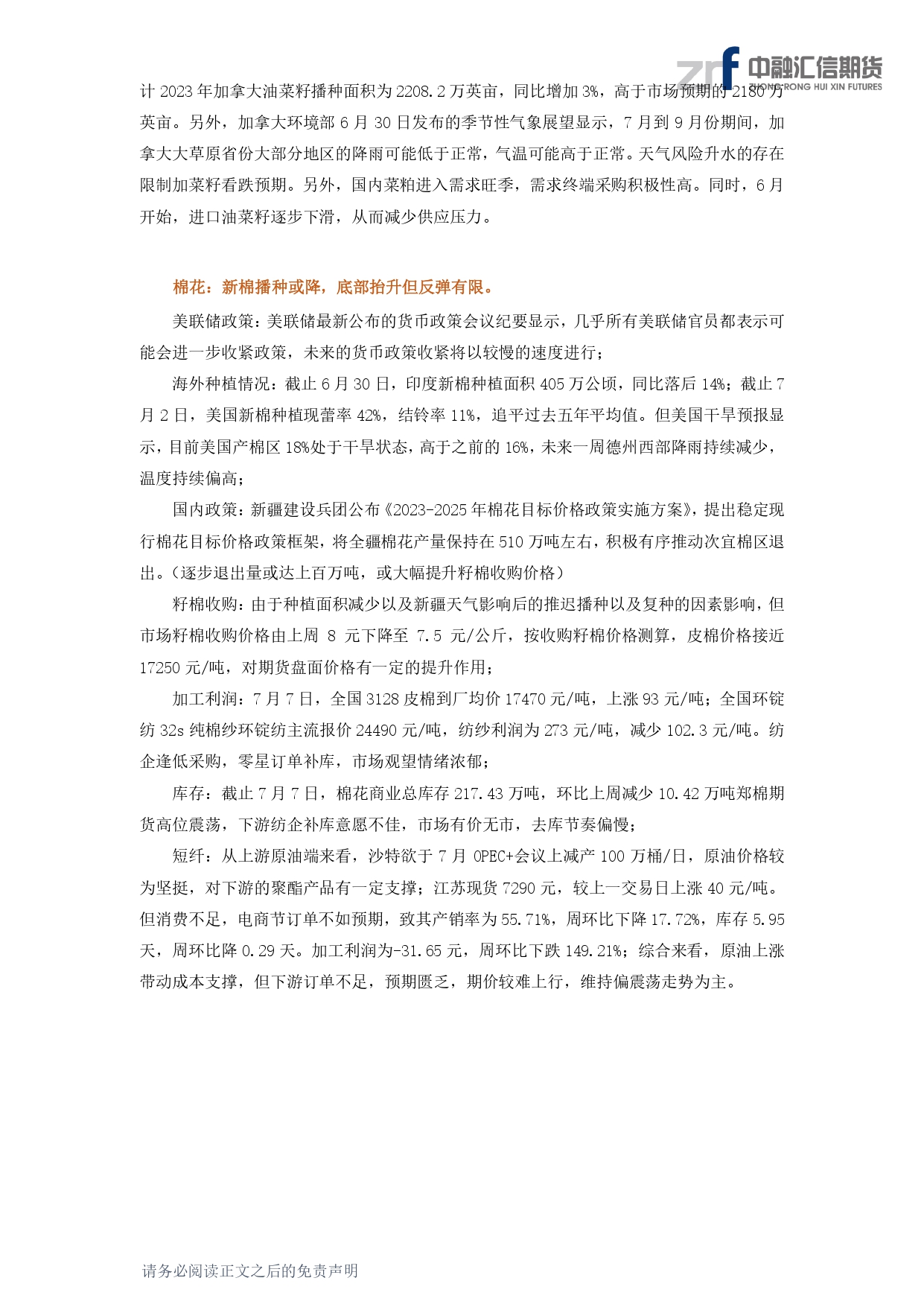 中融汇信期货
ZHONG RONG HUI XIN FUTURES

计 2023 年加拿大油菜籽播种面积为 2208.2 万英亩，同比增加 3%，高于市场预期的 2180 万英亩。另外，加拿大环境部 6 月 30 日发布的季节性气象展望显示，7 月到 9 月份期间，加拿大大草原省份大部分地区的降雨可能低于正常，气温可能高于正常。天气风险升水的存在限制加菜籽看跌预期。另外，国内菜粕进入需求旺季，需求终端采购积极性高。同时，6 月开始，进口油菜籽逐步下滑，从而减少供应压力。

棉花：新棉播种或降，底部抬升但反弹有限。

美联储政策：美联储最新公布的货币政策会议纪要显示，几乎所有美联储官员都表示可能会进一步收紧政策，未来的货币政策收紧将以较慢的速度进行；

海外种植情况：截止 6 月 30 日，印度新棉种植面积 405 万公顷，同比落后 14%；截止 7 月 2 日，美国新棉种植现蕾率 42%，结铃率 11%，追平过去五年平均值。但美国干旱预报显示，目前美国产棉区 18%处于干旱状态，高于之前的 16%，未来一周德州西部降雨持续减少，温度持续偏高；

国内政策：新疆建设兵团公布《2023-2025 年棉花目标价格政策实施方案》，提出稳定现行棉花目标价格政策框架，将全疆棉花产量保持在 510 万吨左右，积极有序推动次宜棉区退出。（逐步退出量或达上百万吨，或大幅提升籽棉收购价格）

籽棉收购：由于种植面积减少以及新疆天气影响后的推迟播种以及复种的因素影响，但市场籽棉收购价格由上周 8 元下降至 7.5 元/公斤，按收购籽棉价格测算，皮棉价格接近 17250 元/吨，对期货盘面价格有一定的提升作用；

加工利润：7 月 7 日，全国 3128 皮棉到厂均价 17470 元/吨，上涨 93 元/吨；全国环锭纺 32s 纯棉纱环锭纺主流报价 24490 元/吨，纺纱利润为 273 元/吨，减少 102.3 元/吨。纺企逢低采购，零星订单补库，市场观望情绪浓郁；

库存：截止 7 月 7 日，棉花商业总库存 217.43 万吨，环比上周减少 10.42 万吨郑棉期货高位震荡，下游纺企补库意愿不佳，市场有价无市，去库节奏偏慢；

短纤：从上游原油端来看，沙特欲于 7 月 OPEC+会议上减产 100 万桶/日，原油价格较为坚挺，对下游的聚酯产品有一定支撑；江苏现货 7290 元，较上一交易日上涨 40 元/吨。但消费不足，电商节订单不如预期，致其产销率为 55.71%，周环比下降 17.72%，库存 5.95 天，周环比降 0.29 天。加工利润为-31.65 元，周环比下跌 149.21%；综合来看，原油上涨带动成本支撑，但下游订单不足，预期匮乏，期价较难上行，维持偏震荡走势为主。

请务必阅读正文之后的免责声明